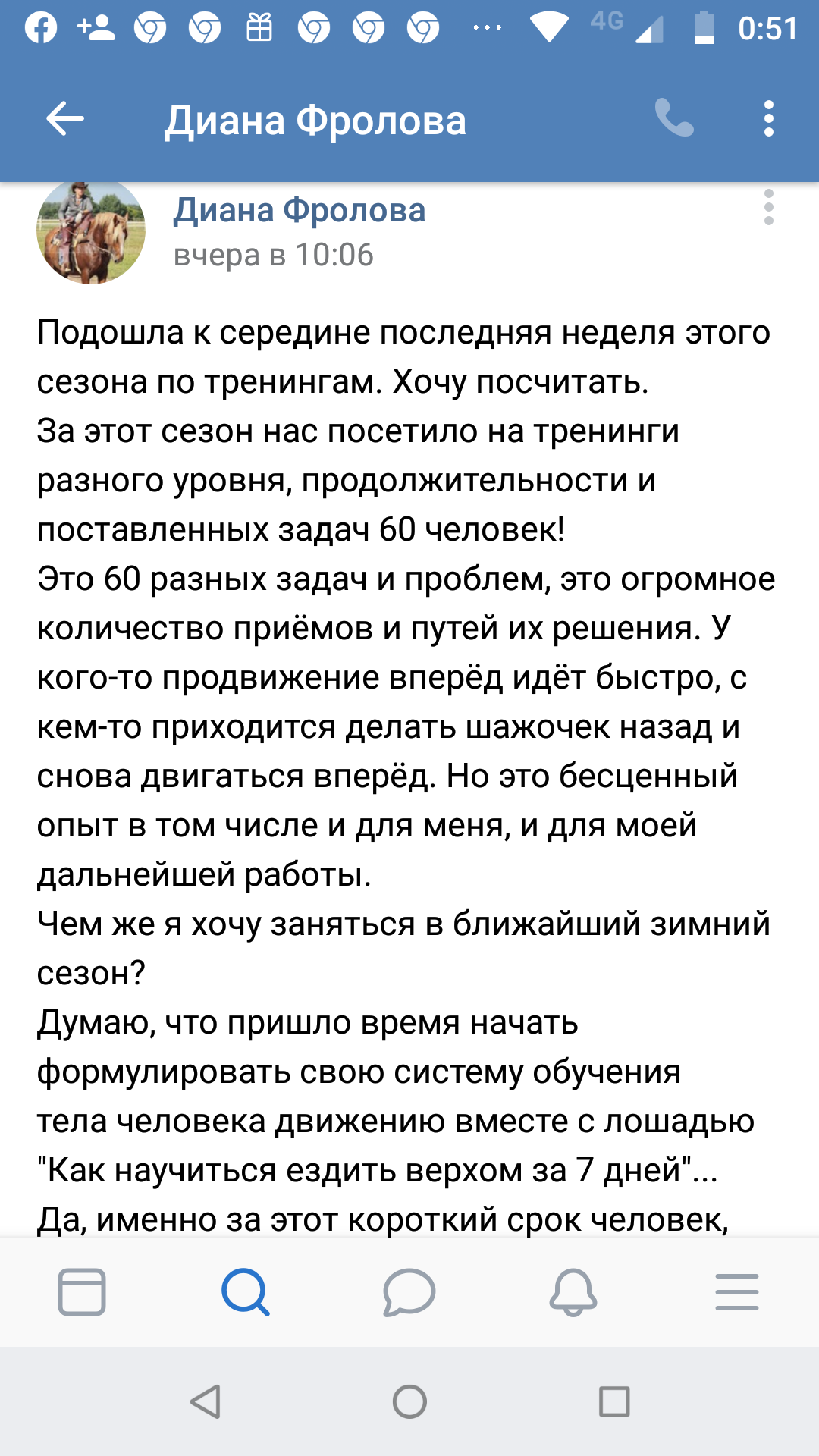 4G 0:51

Диана Фролова

Диана Фролова
вчера в 10:06

Подошла к середине последняя неделя этого сезона по тренингам. Хочу посчитать.
За этот сезон нас посетило на тренинги разного уровня, продолжительности и поставленных задач 60 человек!
Это 60 разных задач и проблем, это огромное количество приёмов и путей их решения. У кого-то продвижение вперёд идёт быстро, с кем-то приходится делать шажочек назад и снова двигаться вперёд. Но это бесценный опыт в том числе и для меня, и для моей дальнейшей работы.
Чем же я хочу заняться в ближайший зимний сезон?
Думаю, что пришло время начать формулировать свою систему обучения тела человека движению вместе с лошадью "Как научиться ездить верхом за 7 дней"...
Да, именно за этот короткий срок человек,